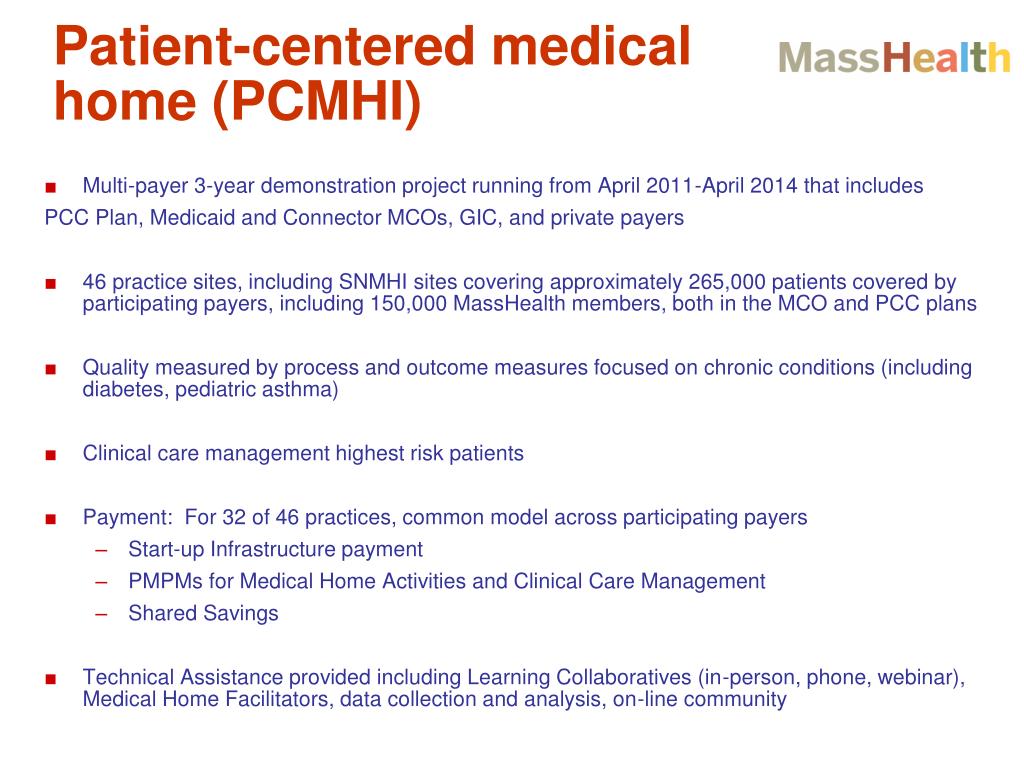 Patient-centered medical home (PCMHI)

MassHealth

■ Multi-payer 3-year demonstration project running from April 2011-April 2014 that includes PCC Plan, Medicaid and Connector MCOs, GIC, and private payers

■ 46 practice sites, including SNMHI sites covering approximately 265,000 patients covered by participating payers, including 150,000 MassHealth members, both in the MCO and PCC plans

■ Quality measured by process and outcome measures focused on chronic conditions (including diabetes, pediatric asthma)

■ Clinical care management highest risk patients

■ Payment: For 32 of 46 practices, common model across participating payers
– Start-up Infrastructure payment
– PMPMs for Medical Home Activities and Clinical Care Management
– Shared Savings

■ Technical Assistance provided including Learning Collaboratives (in-person, phone, webinar), Medical Home Facilitators, data collection and analysis, on-line community